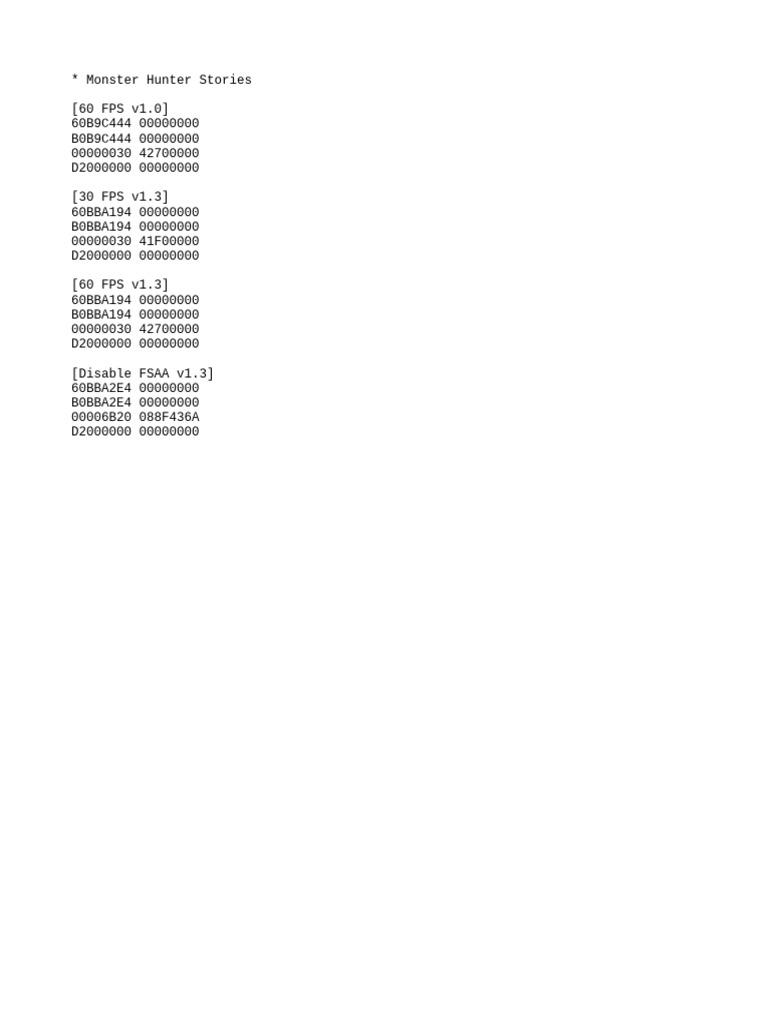 * Monster Hunter Stories

[60 FPS v1.0]
60B9C444 00000000
B0B9C444 00000000
00000030 42700000
D2000000 00000000

[30 FPS v1.3]
60BBA194 00000000
B0BBA194 00000000
00000030 41F00000
D2000000 00000000

[60 FPS v1.3]
60BBA194 00000000
B0BBA194 00000000
00000030 42700000
D2000000 00000000

[Disable FSAA v1.3]
60BBA2E4 00000000
B0BBA2E4 00000000
00006B20 088F436A
D2000000 00000000